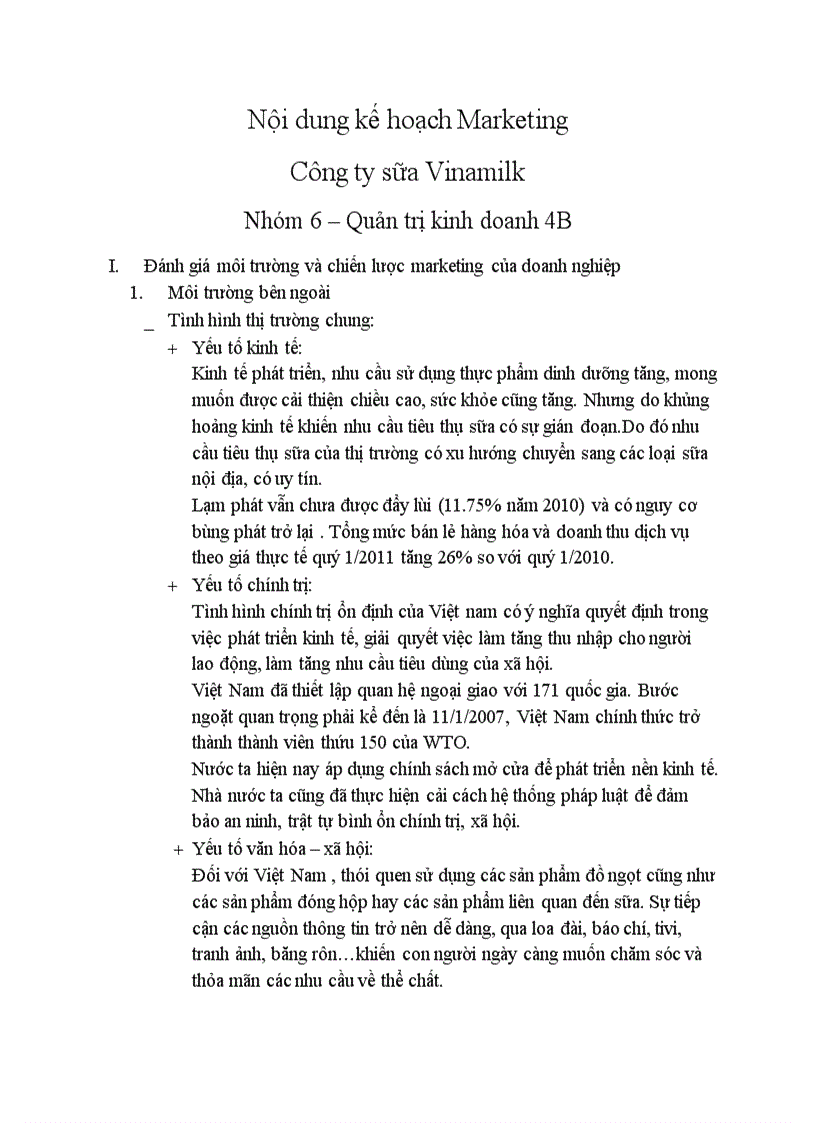 Nội dung kế hoạch Marketing

Công ty sữa Vinamilk

Nhóm 6 – Quản trị kinh doanh 4B

I. Đánh giá môi trường và chiến lược marketing của doanh nghiệp

1. Môi trường bên ngoài

_ Tình hình thị trường chung:

+ Yếu tố kinh tế:

Kinh tế phát triển, nhu cầu sử dụng thực phẩm dinh dưỡng tăng, mong muốn được cải thiện chiều cao, sức khỏe cũng tăng. Nhưng do khủng hoảng kinh tế khiến nhu cầu tiêu thụ sữa có sự gián đoạn.Do đó nhu cầu tiêu thụ sữa của thị trường có xu hướng chuyển sang các loại sữa nội địa, có uy tín.

Lạm phát vẫn chưa được đẩy lùi (11.75% năm 2010) và có nguy cơ bùng phát trở lại . Tổng mức bán lẻ hàng hóa và doanh thu dịch vụ theo giá thực tế quý 1/2011 tăng 26% so với quý 1/2010.

+ Yếu tố chính trị:

Tình hình chính trị ổn định của Việt nam có ý nghĩa quyết định trong việc phát triển kinh tế, giải quyết việc làm tăng thu nhập cho người lao động, làm tăng nhu cầu tiêu dùng của xã hội.

Việt Nam đã thiết lập quan hệ ngoại giao với 171 quốc gia. Bước ngoặt quan trọng phải kể đến là 11/1/2007, Việt Nam chính thức trở thành thành viên thứu 150 của WTO.

Nước ta hiện nay áp dụng chính sách mở cửa để phát triển nền kinh tế. Nhà nước ta cũng đã thực hiện cải cách hệ thống pháp luật để đảm bảo an ninh, trật tự bình ổn chính trị, xã hội.

+ Yếu tố văn hóa – xã hội:

Đối với Việt Nam , thói quen sử dụng các sản phẩm đồ ngọt cũng như các sản phẩm đóng hộp hay các sản phẩm liên quan đến sữa. Sự tiếp cận các nguồn thông tin trở nên dễ dàng, qua loa đài, báo chí, tivi, tranh ảnh, băng rôn…khiến con người ngày càng muốn chăm sóc và thỏa mãn các nhu cầu về thể chất.